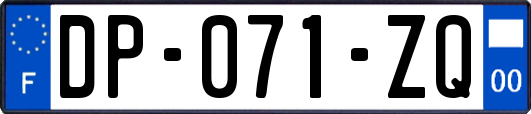 F

DP-071-ZQ

00